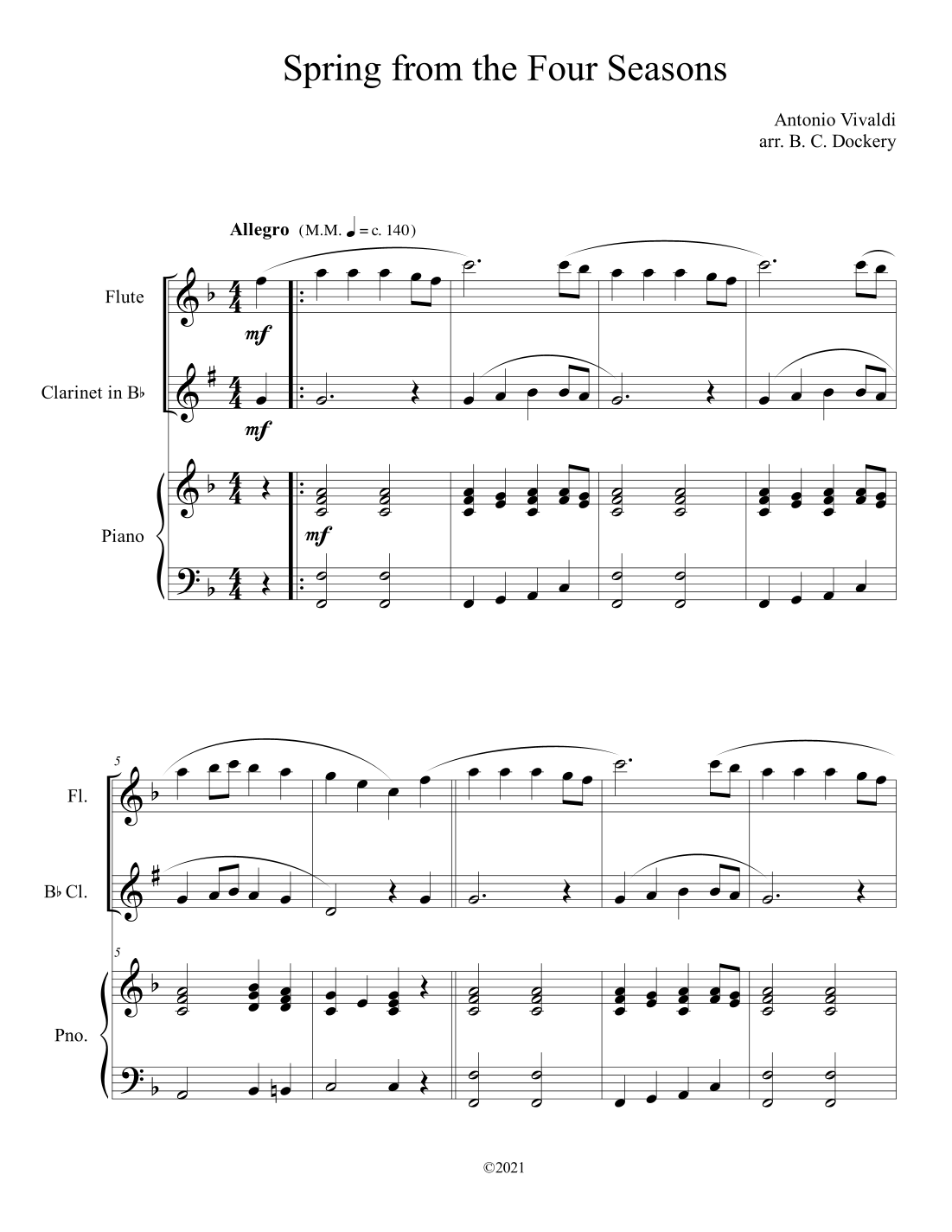 Spring from the Four Seasons

Antonio Vivaldi
arr. B. C. Dockery

Allegro (M.M. ♩ = c. 140)

Flute

mf

Clarinet in B♭

mf

Piano

mf

5

Fl.

B♭ Cl.

5

Pno.

©2021